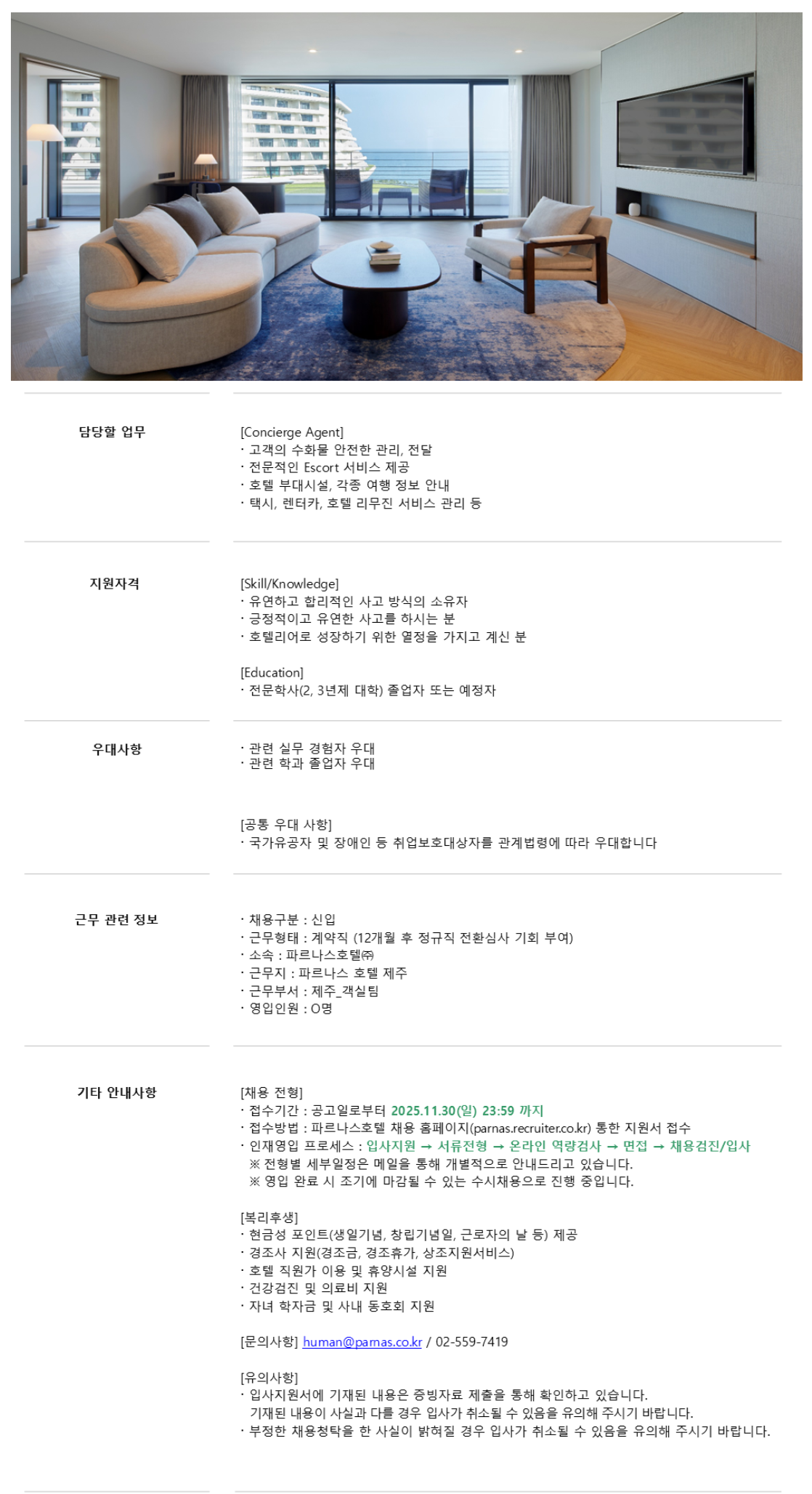 담당할 업무

[Concierge Agent]
· 고객의 수화물 안전한 관리, 전달
· 전문적인 Escort 서비스 제공
· 호텔 부대시설, 각종 여행 정보 안내
· 택시, 렌터카, 호텔 리무진 서비스 관리 등

지원자격

[Skill/Knowledge]
· 유연하고 합리적인 사고 방식의 소유자
· 긍정적이고 유연한 사고를 하시는 분
· 호텔리어로 성장하기 위한 열정을 가지고 계신 분

[Education]
· 전문학사(2, 3년제 대학) 졸업자 또는 예정자

우대사항

· 관련 실무 경험자 우대
· 관련 학과 졸업자 우대

[공통 우대 사항]
· 국가유공자 및 장애인 등 취업보호대상자를 관계법령에 따라 우대합니다

근무 관련 정보

· 채용구분 : 신입
· 근무형태 : 계약직 (12개월 후 정규직 전환심사 기회 부여)
· 소속 : 파르나스호텔㈜
· 근무지 : 파르나스 호텔 제주
· 근무부서 : 제주_객실팀
· 영입인원 : O명

기타 안내사항

[채용 전형]
· 접수기간 : 공고일로부터 2025.11.30(일) 23:59 까지
· 접수방법 : 파르나스호텔 채용 홈페이지(parnas.recruiter.co.kr) 통한 지원서 접수
· 인재영입 프로세스 : 입사지원 → 서류전형 → 온라인 역량검사 → 면접 → 채용검진/입사
※ 전형별 세부일정은 메일을 통해 개별적으로 안내드리고 있습니다.
※ 영입 완료 시 조기에 마감될 수 있는 수시채용으로 진행 중입니다.

[복리후생]
· 현금성 포인트(생일기념, 창립기념일, 근로자의 날 등) 제공
· 경조사 지원(경조금, 경조휴가, 상조지원서비스)
· 호텔 직원가 이용 및 휴양시설 지원
· 건강검진 및 의료비 지원
· 자녀 학자금 및 사내 동호회 지원

[문의사항] human@parnas.co.kr / 02-559-7419

[유의사항]
· 입사지원서에 기재된 내용은 증빙자료 제출을 통해 확인하고 있습니다.
기재된 내용이 사실과 다를 경우 입사가 취소될 수 있음을 유의해 주시기 바랍니다.
· 부정한 채용청탁을 한 사실이 밝혀질 경우 입사가 취소될 수 있음을 유의해 주시기 바랍니다.